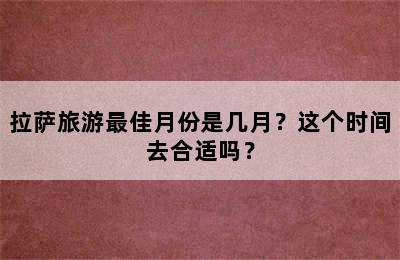 拉萨旅游最佳月份是几月？这个时间去合适吗？